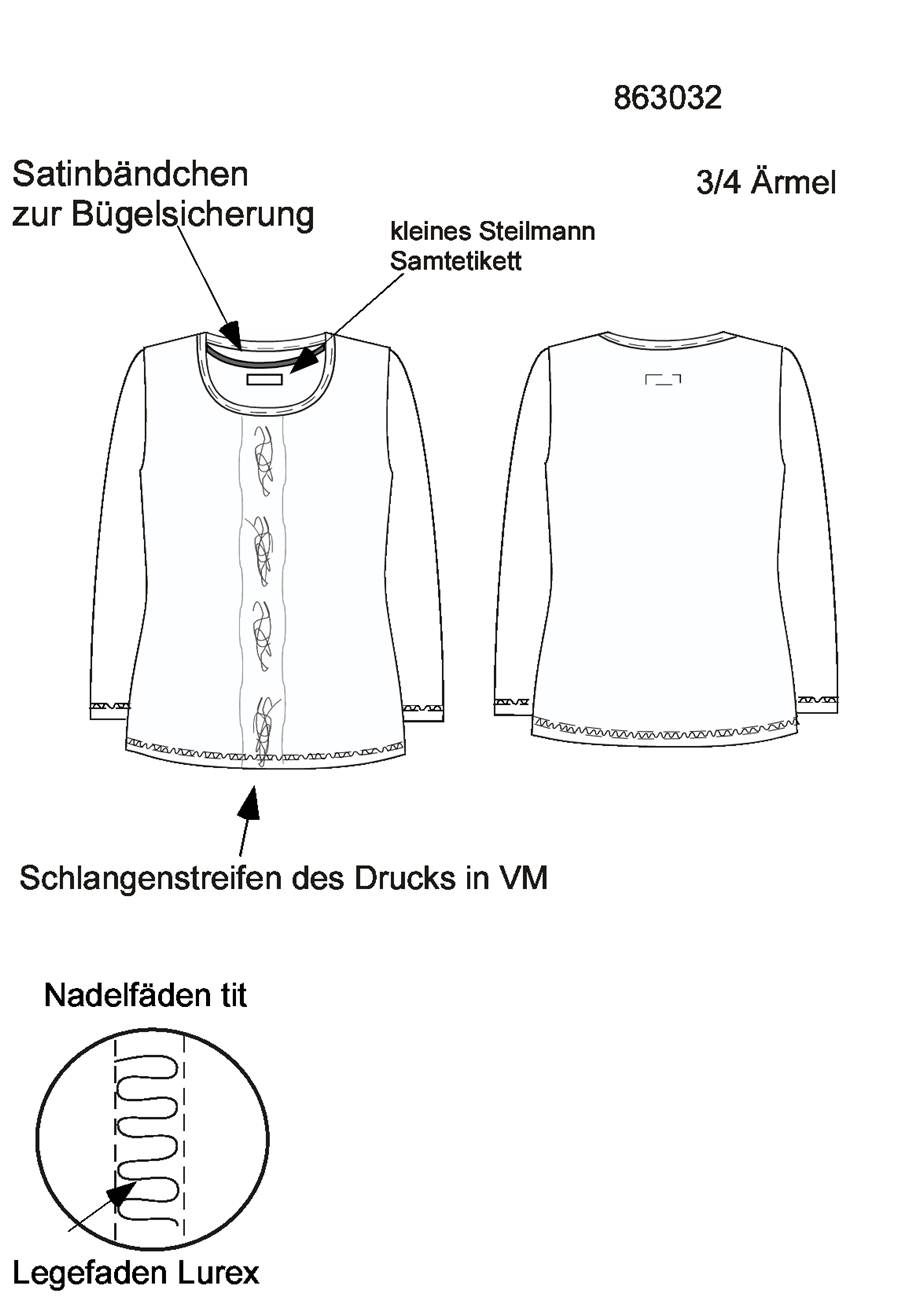 863032

Satinbändchen zur Bügelsicherung

3/4 Ärmel

kleines Steilmann Samtetikett

Schlangenstreifen des Drucks in VM

Nadelfäden tit

Legefaden Lurex